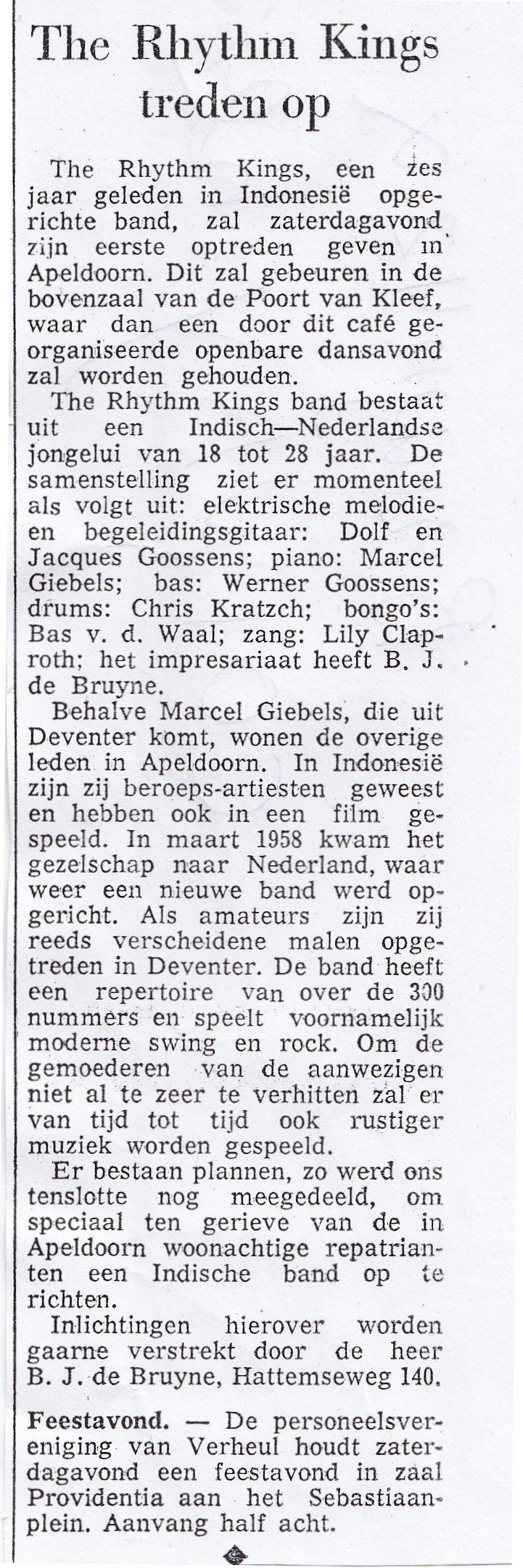 The Rhythm Kings treden op

The Rhythm Kings, een zes jaar geleden in Indonesië opgerichte band, zal zaterdagavond zijn eerste optreden geven in Apeldoorn. Dit zal gebeuren in de bovenzaal van de Poort van Kleef, waar dan een door dit café georganiseerde openbare dansavond zal worden gehouden.

The Rhythm Kings band bestaat uit een Indisch—Nederlandse jongelui van 18 tot 28 jaar. De samenstelling ziet er momenteel als volgt uit: elektrische melodie- en begeleidingsgitaar: Dolf en Jacques Goossens; piano: Marcel Giebels; bas: Werner Goossens; drums: Chris Kratzch; bongo's: Bas v. d. Waal; zang: Lily Claproth; het impresariaat heeft B. J. de Bruyne.

Behalve Marcel Giebels, die uit Deventer komt, wonen de overige leden in Apeldoorn. In Indonesië zijn zij beroeps-artiesten geweest en hebben ook in een film gespeeld. In maart 1958 kwam het gezelschap naar Nederland, waar weer een nieuwe band werd opgericht. Als amateurs zijn zij reeds verscheidene malen opgetreden in Deventer. De band heeft een repertoire van over de 300 nummers en speelt voornamelijk moderne swing en rock. Om de gemoederen van de aanwezigen niet al te zeer te verhitten zal er van tijd tot tijd ook rustiger muziek worden gespeeld.

Er bestaan plannen, zo werd ons tenslotte nog meegedeeld, om speciaal ten gerieve van de in Apeldoorn woonachtige repatrianten een Indische band op te richten.

Inlichtingen hierover worden gaarne verstrekt door de heer B. J. de Bruyne, Hattemseweg 140.

Feestavond. — De personeelsvereniging van Verheul houdt zaterdagavond een feestavond in zaal Providentia aan het Sebastiaanplein. Aanvang half acht.